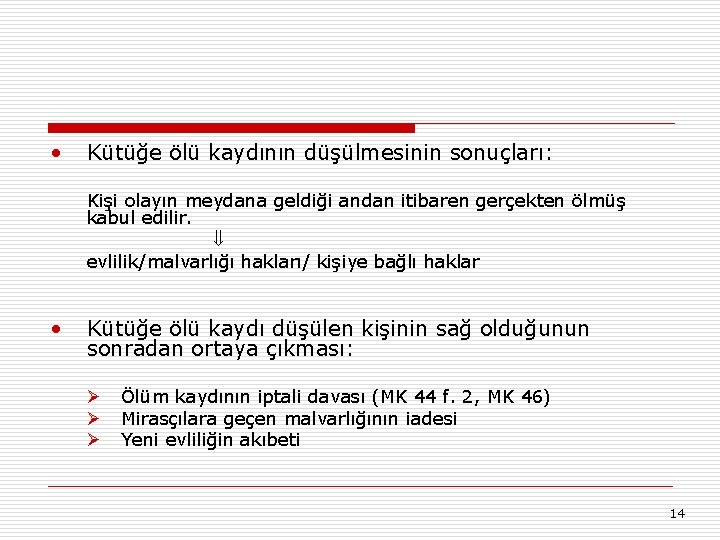 • Kütüğe ölü kaydının düşülmesinin sonuçları:

Kişi olayın meydana geldiği andan itibaren gerçekten ölmüş kabul edilir.

$\Downarrow$

evlilik/malvarlığı hakları/ kişiye bağlı haklar

• Kütüğe ölü kaydı düşülen kişinin sağ olduğunun sonradan ortaya çıkması:

➢ Ölüm kaydının iptali davası (MK 44 f. 2, MK 46)
➢ Mirasçılara geçen malvarlığının iadesi
➢ Yeni evliliğin akıbeti

14